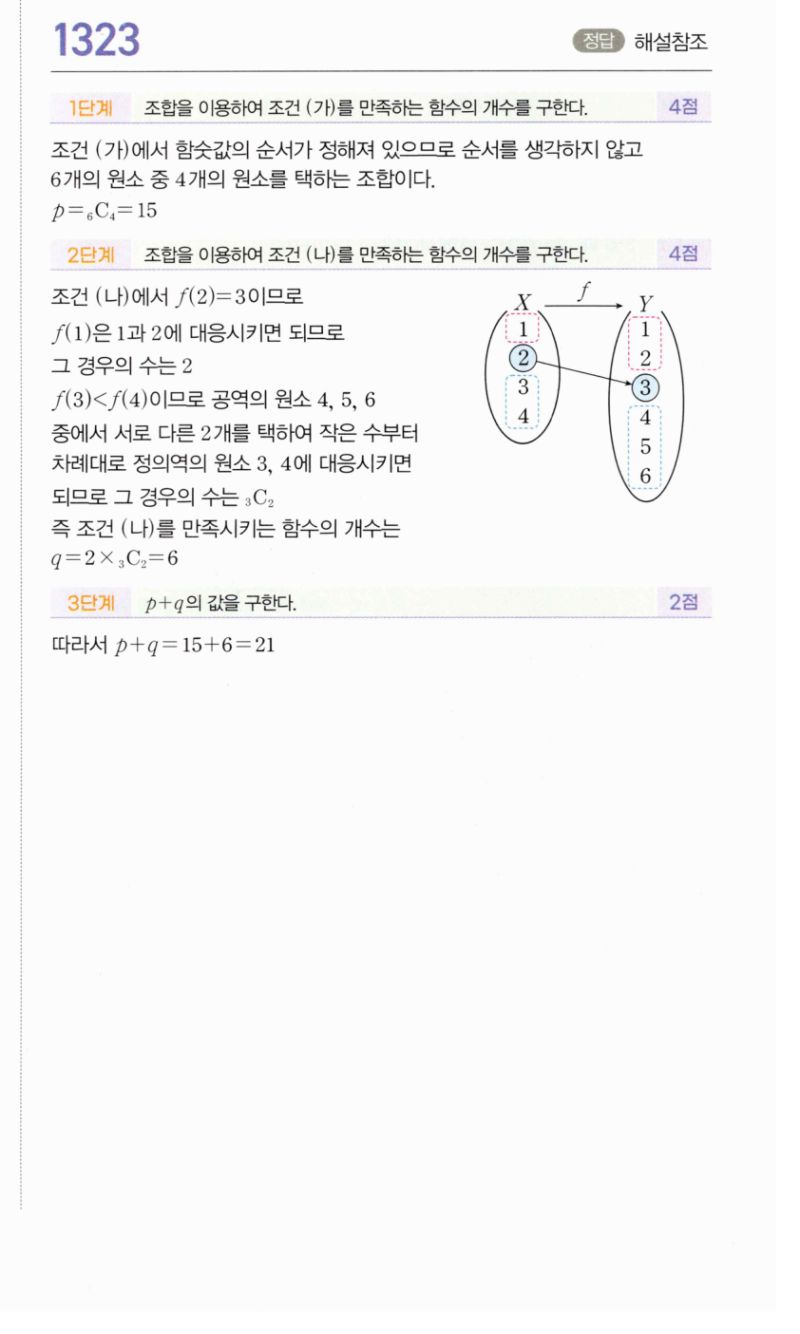 1323

정답 해설참조

1단계 조합을 이용하여 조건 (가)를 만족하는 함수의 개수를 구한다. 4점

조건 (가)에서 함숫값의 순서가 정해져 있으므로 순서를 생각하지 않고 6개의 원소 중 4개의 원소를 택하는 조합이다.
$p={}_6C_4=15$

2단계 조합을 이용하여 조건 (나)를 만족하는 함수의 개수를 구한다. 4점

조건 (나)에서 $f(2)=3$이므로
$f(1)$은 1과 2에 대응시키면 되므로
그 경우의 수는 2
$f(3)<f(4)$이므로 공역의 원소 4, 5, 6 중에서 서로 다른 2개를 택하여 작은 수부터 차례대로 정의역의 원소 3, 4에 대응시키면 되므로 그 경우의 수는 ${}_3C_2$
즉 조건 (나)를 만족시키는 함수의 개수는
$q=2\times{}_3C_2=6$

$X$ $f$ $Y$
1 2 3 4
1 2 3 4 5 6

3단계 $p+q$의 값을 구한다. 2점

따라서 $p+q=15+6=21$